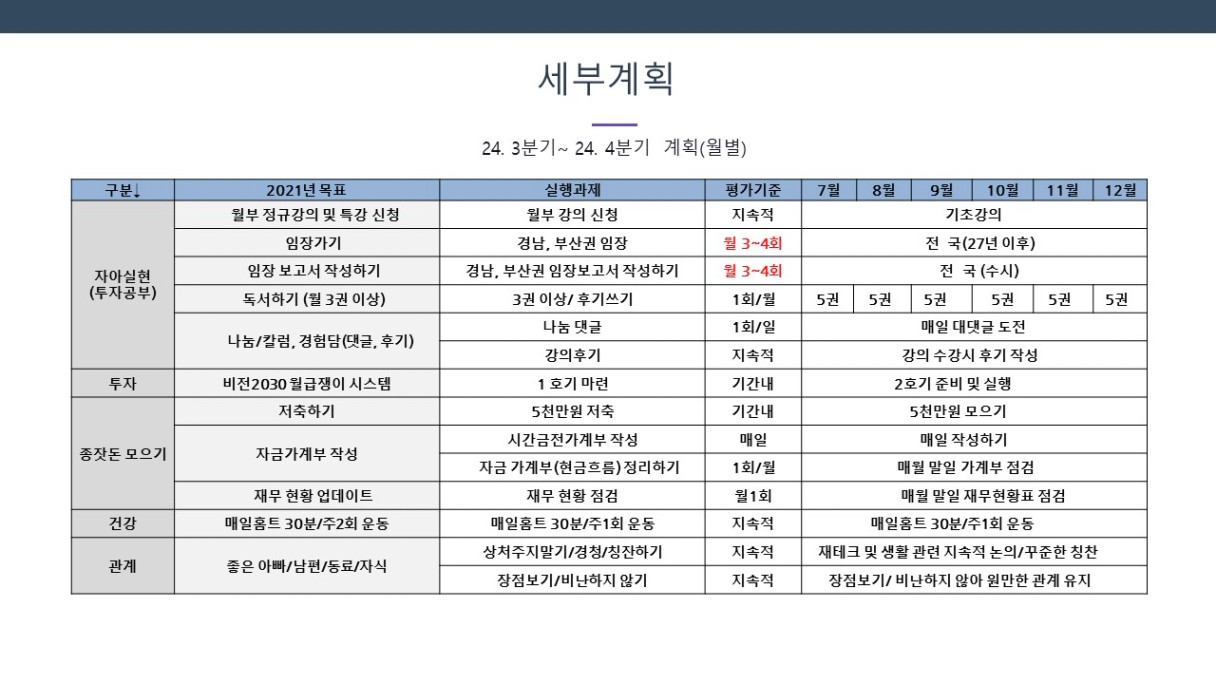 세부계획

24. 3분기~ 24. 4분기 계획(월별)

| 구분↓ | 2021년 목표 | 실행과제 | 평가기준 | 7월 | 8월 | 9월 | 10월 | 11월 | 12월 |
|---|---|---|---|---|---|---|---|---|---|
| 자아실현 (투자공부) | 월부 정규강의 및 특강 신청 | 월부 강의 신청 | 지속적 | 기초강의 | | | | | |
| | 임장가기 | 경남, 부산권 임장 | 월 3~4회 | 전 국(27년 이후) | | | | | |
| | 임장 보고서 작성하기 | 경남, 부산권 임장보고서 작성하기 | 월 3~4회 | 전 국 (수시) | | | | | |
| | 독서하기 (월 3권 이상) | 3권 이상/ 후기쓰기 | 1회/월 | 5권 | 5권 | 5권 | 5권 | 5권 | 5권 |
| | 나눔/칼럼, 경험담(댓글, 후기) | 나눔 댓글 | 1회/일 | 매일 대댓글 도전 | | | | | |
| | | 강의후기 | 지속적 | 강의 수강시 후기 작성 | | | | | |
| 투자 | 비전2030 월급쟁이 시스템 | 1 호기 마련 | 기간내 | 2호기 준비 및 실행 | | | | | |
| 종잣돈 모으기 | 저축하기 | 5천만원 저축 | 기간내 | 5천만원 모으기 | | | | | |
| | 자금가계부 작성 | 시간금전가계부 작성 | 매일 | 매일 작성하기 | | | | | |
| | | 자금 가계부(현금흐름) 정리하기 | 1회/월 | 매월 말일 가계부 점검 | | | | | |
| | 재무 현황 업데이트 | 재무 현황 점검 | 월1회 | 매월 말일 재무현황표 점검 | | | | | |
| 건강 | 매일홈트 30분/주2회 운동 | 매일홈트 30분/주1회 운동 | 지속적 | 매일홈트 30분/주1회 운동 | | | | | |
| 관계 | 좋은 아빠/남편/동료/자식 | 상처주지말기/경청/칭찬하기 | 지속적 | 재테크 및 생활 관련 지속적 논의/꾸준한 칭찬 | | | | | |
| | | 장점보기/비난하지 않기 | 지속적 | 장점보기/ 비난하지 않아 원만한 관계 유지 | | | | | |